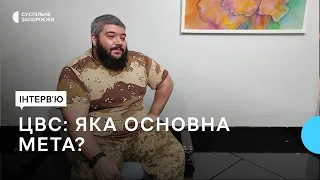 СУСПІЛЬНЕ
ЗАПОРІЖЖЯ

ІНТЕРВ'Ю

ЦВС: ЯКА ОСНОВНА МЕТА?